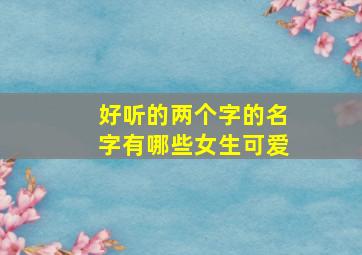 好听的两个字的名字有哪些女生可爱